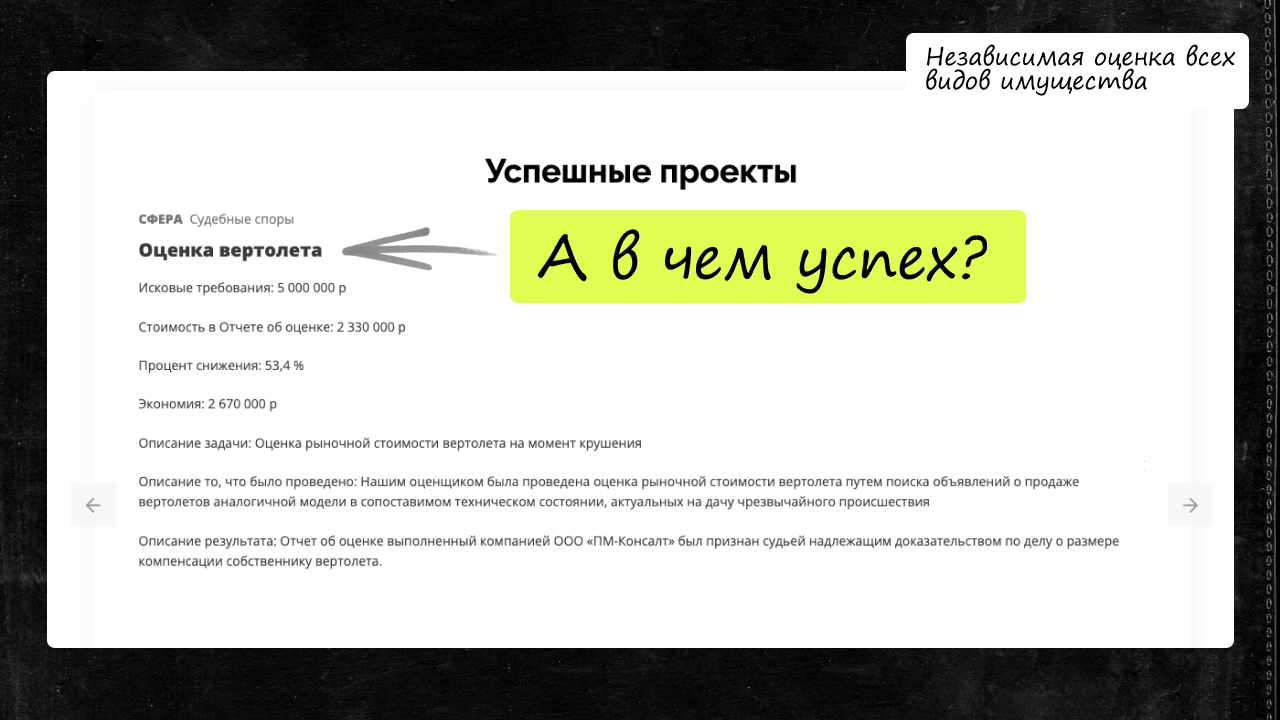 Независимая оценка всех видов имущества

Успешные проекты

СФЕРА Судебные споры

Оценка вертолета

А в чем успех?

Исковые требования: 5 000 000 р

Стоимость в Отчете об оценке: 2 330 000 р

Процент снижения: 53,4 %

Экономия: 2 670 000 р

Описание задачи: Оценка рыночной стоимости вертолета на момент крушения

Описание то, что было проведено: Нашим оценщиком была проведена оценка рыночной стоимости вертолета путем поиска объявлений о продаже вертолетов аналогичной модели в сопоставимом техническом состоянии, актуальных на дачу чрезвычайного происшествия

Описание результата: Отчет об оценке выполненный компанией ООО «ПМ-Консалт» был признан судьей надлежащим доказательством по делу о размере компенсации собственнику вертолета.